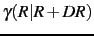 $\gamma(R|R+DR)$